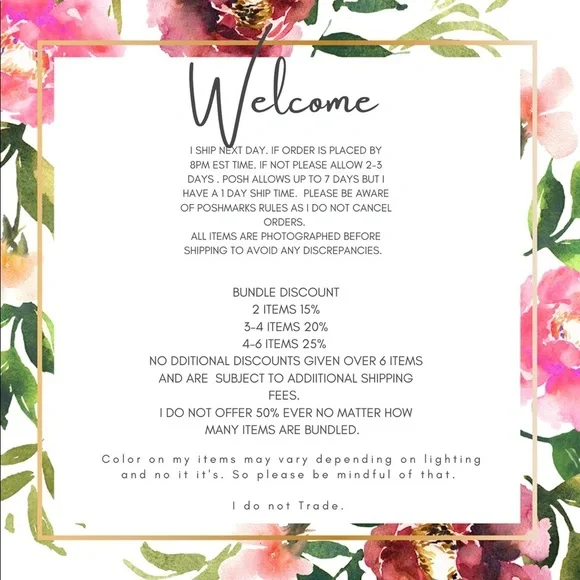 Welcome

I SHIP NEXT DAY. IF ORDER IS PLACED BY 8PM EST TIME. IF NOT PLEASE ALLOW 2-3 DAYS . POSH ALLOWS UP TO 7 DAYS BUT I HAVE A 1 DAY SHIP TIME. PLEASE BE AWARE OF POSHMARKS RULES AS I DO NOT CANCEL ORDERS.
ALL ITEMS ARE PHOTOGRAPHED BEFORE SHIPPING TO AVOID ANY DISCREPANCIES.

BUNDLE DISCOUNT
2 ITEMS 15%
3-4 ITEMS 20%
4-6 ITEMS 25%
NO DDITIONAL DISCOUNTS GIVEN OVER 6 ITEMS AND ARE SUBJECT TO ADDIITIONAL SHIPPING FEES.
I DO NOT OFFER 50% EVER NO MATTER HOW MANY ITEMS ARE BUNDLED.

Color on my items may vary depending on lighting and no it it's. So please be mindful of that.

I do not Trade.